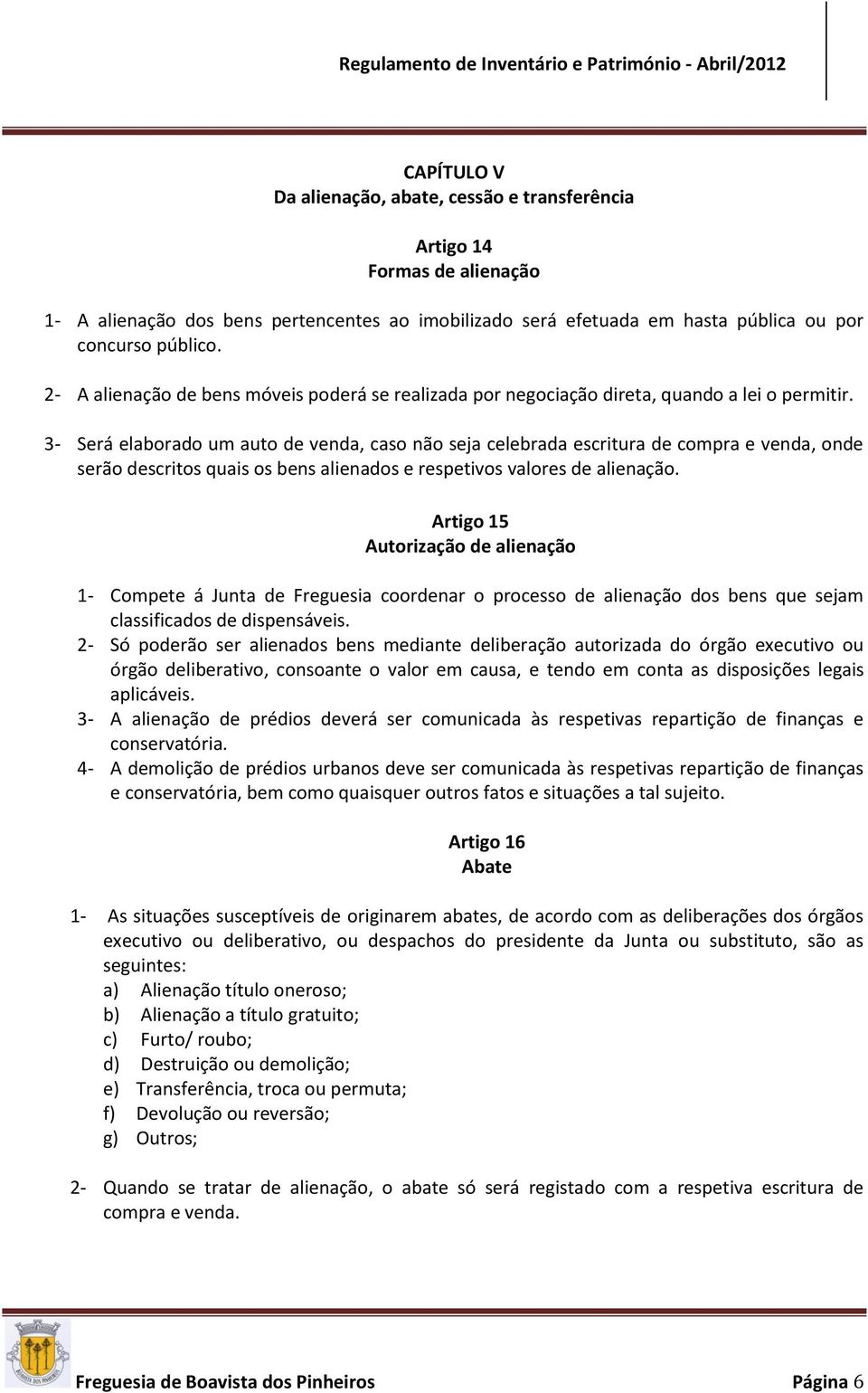 Regulamento de Inventário e Património - Abril/2012

CAPÍTULO V
Da alienação, abate, cessão e transferência

Artigo 14
Formas de alienação

1- A alienação dos bens pertencentes ao imobilizado será efetuada em hasta pública ou por concurso público.

2- A alienação de bens móveis poderá se realizada por negociação direta, quando a lei o permitir.

3- Será elaborado um auto de venda, caso não seja celebrada escritura de compra e venda, onde serão descritos quais os bens alienados e respetivos valores de alienação.

Artigo 15
Autorização de alienação

1- Compete á Junta de Freguesia coordenar o processo de alienação dos bens que sejam classificados de dispensáveis.
2- Só poderão ser alienados bens mediante deliberação autorizada do órgão executivo ou órgão deliberativo, consoante o valor em causa, e tendo em conta as disposições legais aplicáveis.
3- A alienação de prédios deverá ser comunicada às respetivas repartição de finanças e conservatória.
4- A demolição de prédios urbanos deve ser comunicada às respetivas repartição de finanças e conservatória, bem como quaisquer outros fatos e situações a tal sujeito.

Artigo 16
Abate

1- As situações susceptíveis de originarem abates, de acordo com as deliberações dos órgãos executivo ou deliberativo, ou despachos do presidente da Junta ou substituto, são as seguintes:
a) Alienação título oneroso;
b) Alienação a título gratuito;
c) Furto/ roubo;
d) Destruição ou demolição;
e) Transferência, troca ou permuta;
f) Devolução ou reversão;
g) Outros;

2- Quando se tratar de alienação, o abate só será registado com a respetiva escritura de compra e venda.

Freguesia de Boavista dos Pinheiros
Página 6